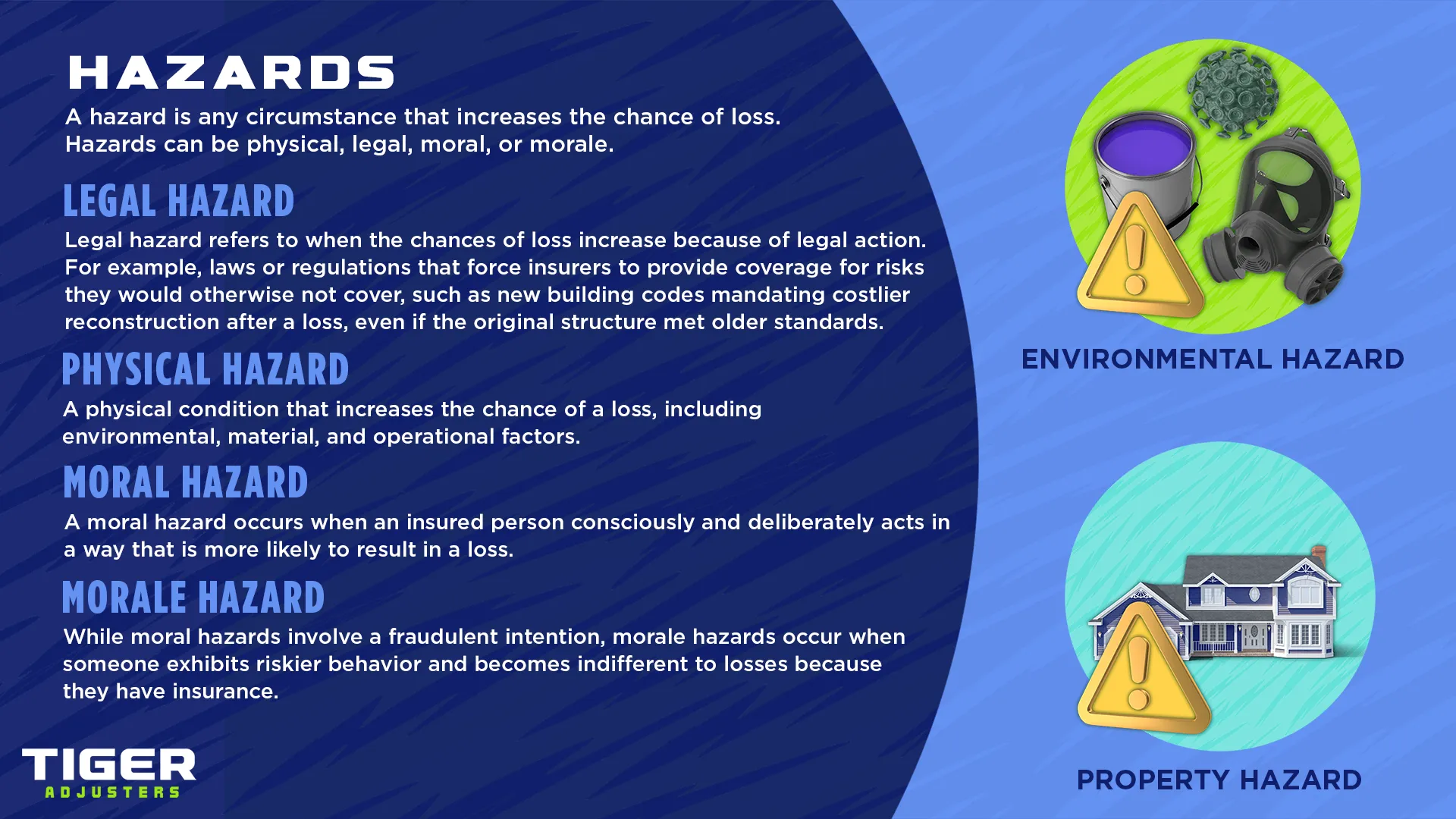 HAZARDS

A hazard is any circumstance that increases the chance of loss. Hazards can be physical, legal, moral, or morale.

LEGAL HAZARD

Legal hazard refers to when the chances of loss increase because of legal action. For example, laws or regulations that force insurers to provide coverage for risks they would otherwise not cover, such as new building codes mandating costlier reconstruction after a loss, even if the original structure met older standards.

PHYSICAL HAZARD

A physical condition that increases the chance of a loss, including environmental, material, and operational factors.

MORAL HAZARD

A moral hazard occurs when an insured person consciously and deliberately acts in a way that is more likely to result in a loss.

MORALE HAZARD

While moral hazards involve a fraudulent intention, morale hazards occur when someone exhibits riskier behavior and becomes indifferent to losses because they have insurance.

TIGER
ADJUSTERS

ENVIRONMENTAL HAZARD

PROPERTY HAZARD